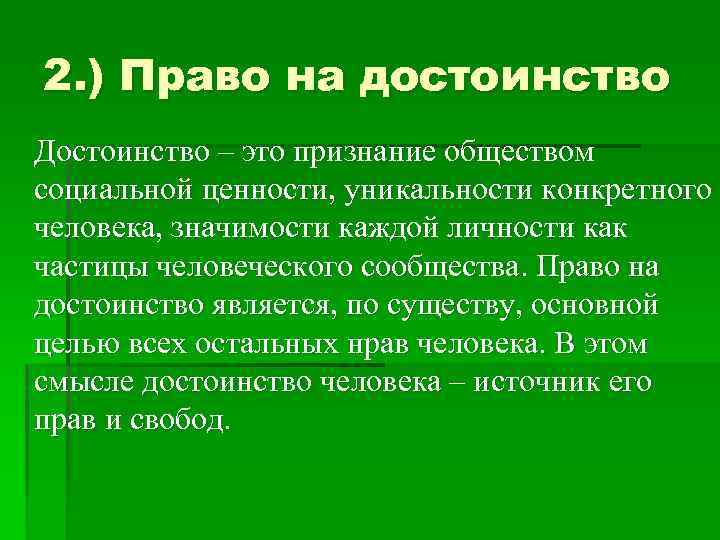 2.) Право на достоинство

Достоинство – это признание обществом социальной ценности, уникальности конкретного человека, значимости каждой личности как частицы человеческого сообщества. Право на достоинство является, по существу, основной целью всех остальных нрав человека. В этом смысле достоинство человека – источник его прав и свобод.